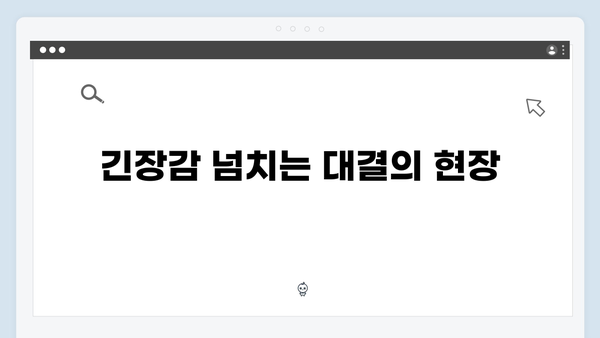 긴장감 넘치는 대결의 현장